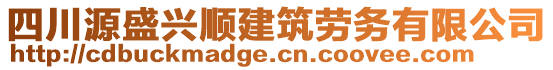 四川源盛兴顺建筑劳务有限公司
http://cdbuckmadge.cn.coovee.com